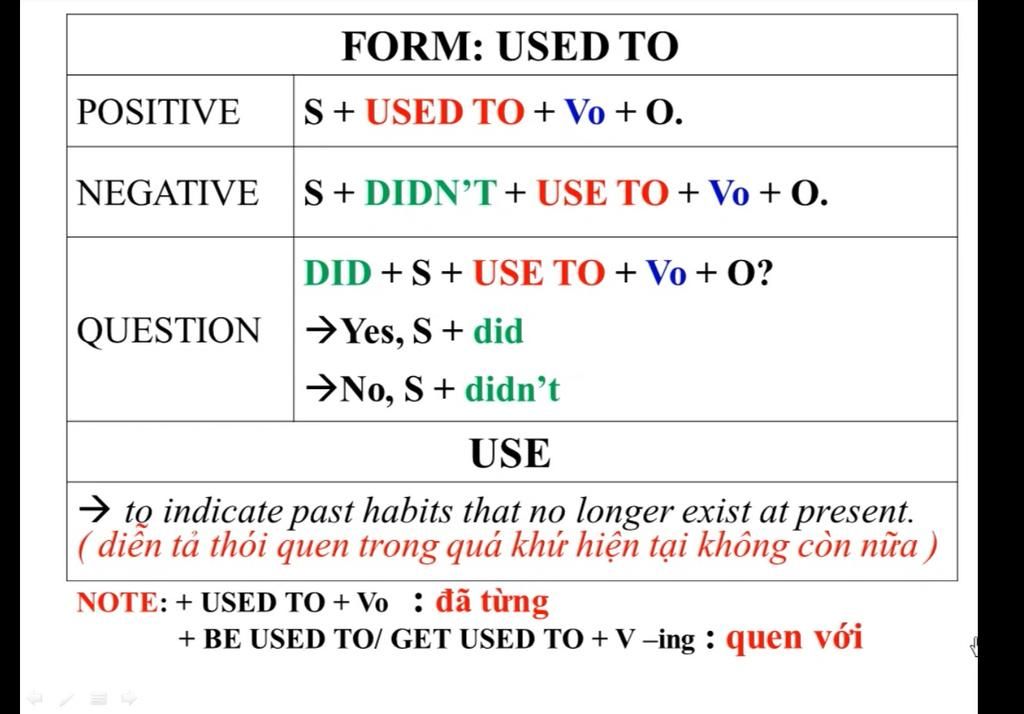 | FORM: USED TO | |
|---|---|
| POSITIVE | S + USED TO + Vo + O. |
| NEGATIVE | S + DIDN'T + USE TO + Vo + O. |
| QUESTION | DID + S + USE TO + Vo + O? →Yes, S + did →No, S + didn't |
| USE | |
| → to indicate past habits that no longer exist at present. ( diễn tả thói quen trong quá khứ hiện tại không còn nữa ) | |

NOTE: + USED TO + Vo : đã từng
+ BE USED TO/ GET USED TO + V –ing : quen với